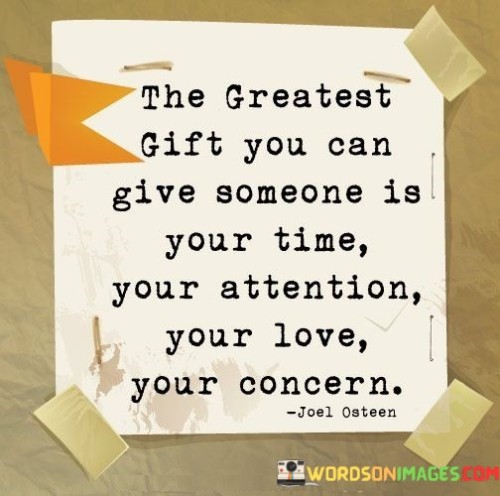 The Greatest Gift you can give someone is your time, your attention, your love, your concern.

-Joel Osteen

WORDSONIMAGES.COM